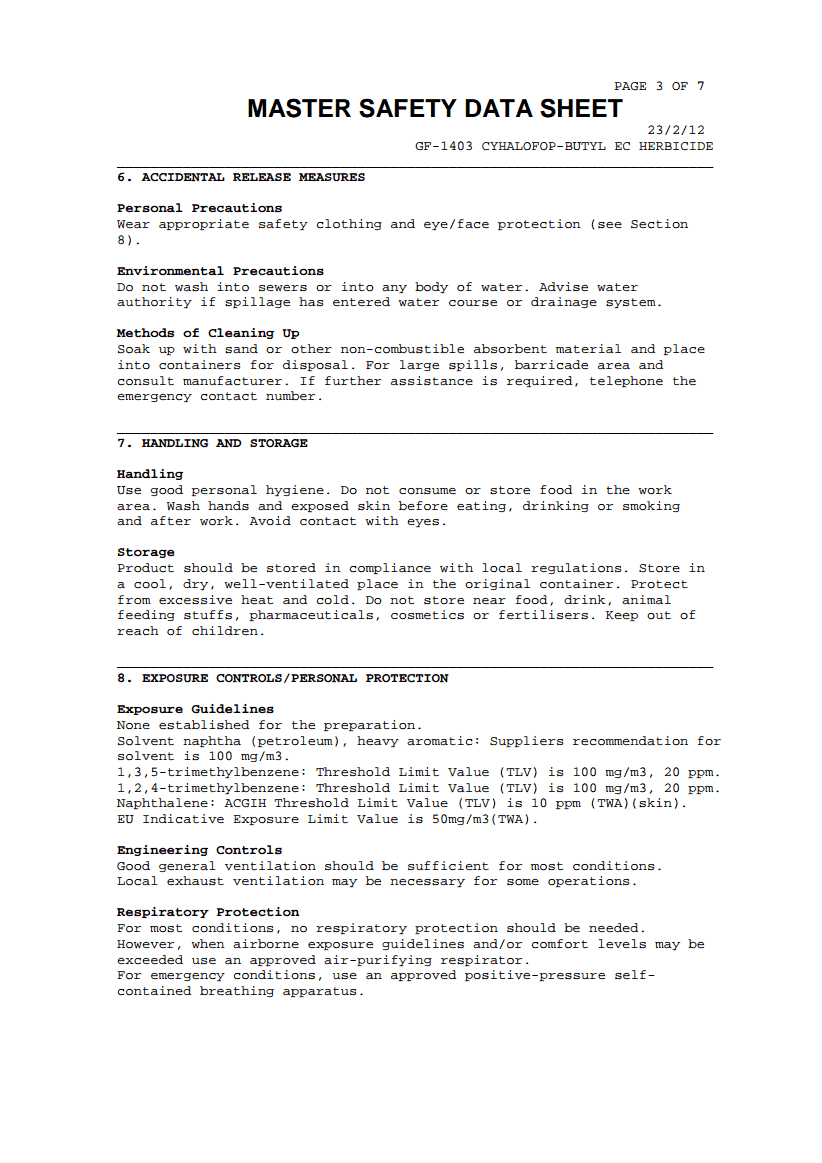 PAGE 3 OF 7

MASTER SAFETY DATA SHEET

23/2/12

GF-1403 CYHALOFOP-BUTYL EC HERBICIDE

6. ACCIDENTAL RELEASE MEASURES

Personal Precautions
Wear appropriate safety clothing and eye/face protection (see Section 8).

Environmental Precautions
Do not wash into sewers or into any body of water. Advise water authority if spillage has entered water course or drainage system.

Methods of Cleaning Up
Soak up with sand or other non-combustible absorbent material and place into containers for disposal. For large spills, barricade area and consult manufacturer. If further assistance is required, telephone the emergency contact number.

7. HANDLING AND STORAGE

Handling
Use good personal hygiene. Do not consume or store food in the work area. Wash hands and exposed skin before eating, drinking or smoking and after work. Avoid contact with eyes.

Storage
Product should be stored in compliance with local regulations. Store in a cool, dry, well-ventilated place in the original container. Protect from excessive heat and cold. Do not store near food, drink, animal feeding stuffs, pharmaceuticals, cosmetics or fertilisers. Keep out of reach of children.

8. EXPOSURE CONTROLS/PERSONAL PROTECTION

Exposure Guidelines
None established for the preparation.
Solvent naphtha (petroleum), heavy aromatic: Suppliers recommendation for solvent is 100 mg/m3.
1,3,5-trimethylbenzene: Threshold Limit Value (TLV) is 100 mg/m3, 20 ppm.
1,2,4-trimethylbenzene: Threshold Limit Value (TLV) is 100 mg/m3, 20 ppm.
Naphthalene: ACGIH Threshold Limit Value (TLV) is 10 ppm (TWA)(skin).
EU Indicative Exposure Limit Value is 50mg/m3(TWA).

Engineering Controls
Good general ventilation should be sufficient for most conditions.
Local exhaust ventilation may be necessary for some operations.

Respiratory Protection
For most conditions, no respiratory protection should be needed.
However, when airborne exposure guidelines and/or comfort levels may be exceeded use an approved air-purifying respirator.
For emergency conditions, use an approved positive-pressure self-contained breathing apparatus.